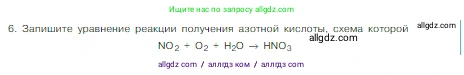 Ищите нас по запросу allgdz.com

6. Запишите уравнение реакции получения азотной кислоты, схема которой allgdz.com

allgdz.com

$NO_2 + O_2 + H_2O \rightarrow HNO_3$

allgdz com / аллгдз ком / аллгдз com